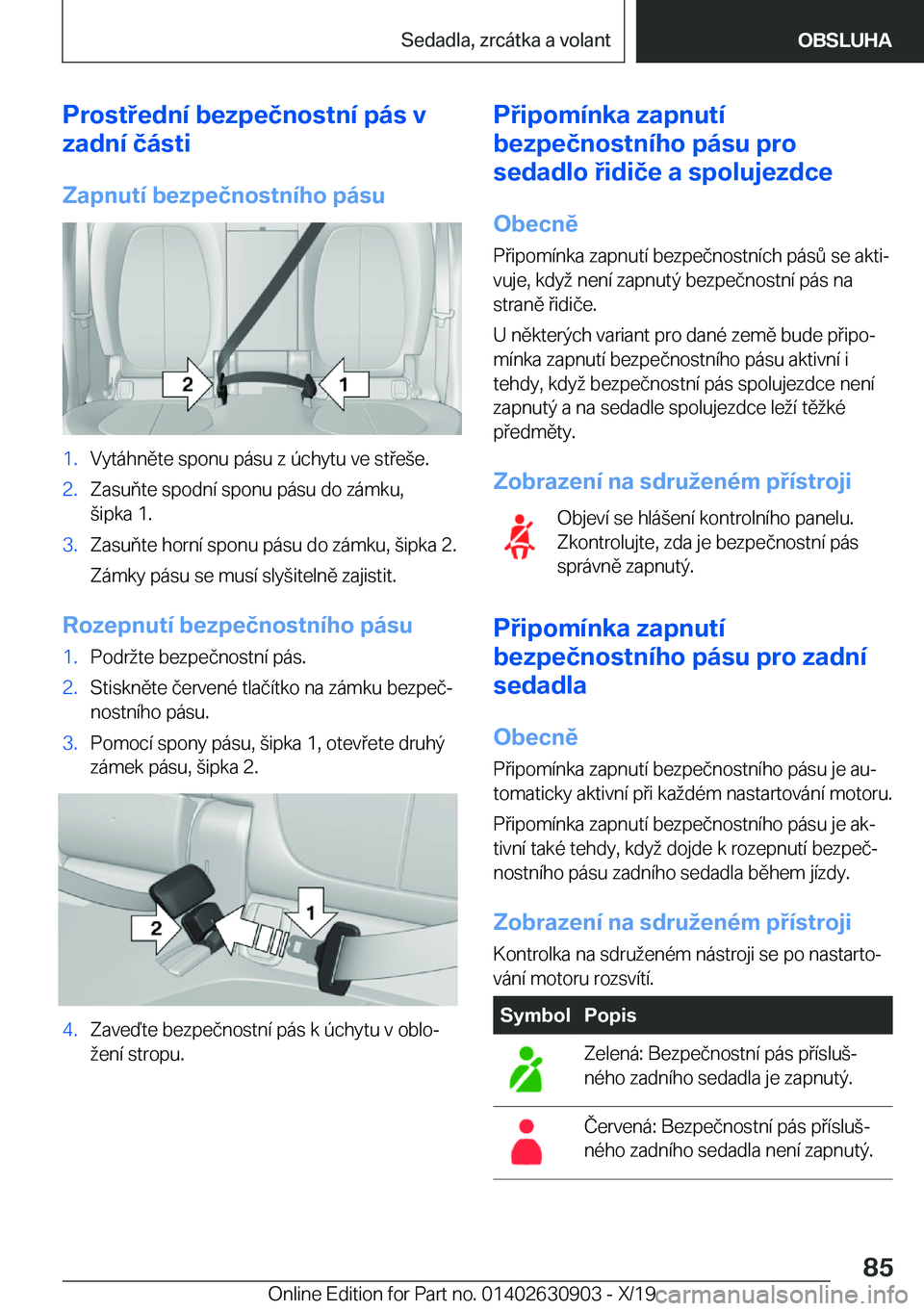 Sedadla, zrcátka a volant OBSLUHA

Prostřední bezpečnostní pás v zadní části

Zapnutí bezpečnostního pásu

2 1

1. Vytáhněte sponu pásu z úchytu ve střeše.
2. Zasuňte spodní sponu pásu do zámku, šipka 1.
3. Zasuňte horní sponu pásu do zámku, šipka 2.
Zámky pásu se musí slyšitelně zajistit.

Rozepnutí bezpečnostního pásu

1. Podržte bezpečnostní pás.
2. Stiskněte červené tlačítko na zámku bezpečnostního pásu.
3. Pomocí spony pásu, šipka 1, otevřete druhý zámek pásu, šipka 2.

2 1

4. Zaveďte bezpečnostní pás k úchytu v obložení stropu.

Připomínka zapnutí bezpečnostního pásu pro sedadlo řidiče a spolujezdce

Obecně

Připomínka zapnutí bezpečnostních pásů se aktivuje, když není zapnutý bezpečnostní pás na straně řidiče.

U některých variant pro dané země bude připomínka zapnutí bezpečnostního pásu aktivní i tehdy, když bezpečnostní pás spolujezdce není zapnutý a na sedadle spolujezdce leží těžké předměty.

Zobrazení na sdruženém přístroji

Objeví se hlášení kontrolního panelu. Zkontrolujte, zda je bezpečnostní pás správně zapnutý.

Připomínka zapnutí bezpečnostního pásu pro zadní sedadla

Obecně

Připomínka zapnutí bezpečnostního pásu je automaticky aktivní při každém nastartování motoru.

Připomínka zapnutí bezpečnostního pásu je aktivní také tehdy, když dojde k rozepnutí bezpečnostního pásu zadního sedadla během jízdy.

Zobrazení na sdruženém přístroji

Kontrolka na sdruženém nástroji se po nastartování motoru rozsvítí.

| Symbol | Popis |
|---|---|
|  | Zelená: Bezpečnostní pás příslušného zadního sedadla je zapnutý. |
|  | Červená: Bezpečnostní pás příslušného zadního sedadla není zapnutý. |

85

Online Edition for Part no. 01402630903 - X/19 carmanualsonline.info